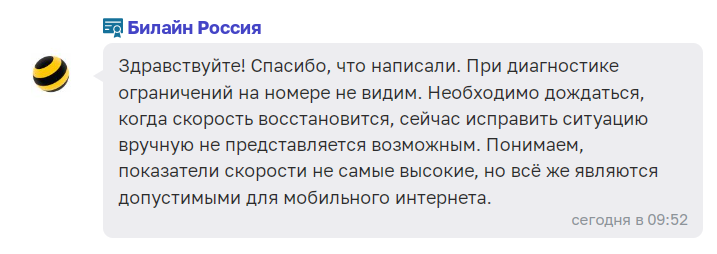 Билайн Россия

Здравствуйте! Спасибо, что написали. При диагностике ограничений на номере не видим. Необходимо дождаться, когда скорость восстановится, сейчас исправить ситуацию вручную не представляется возможным. Понимаем, показатели скорости не самые высокие, но всё же являются допустимыми для мобильного интернета.

сегодня в 09:52